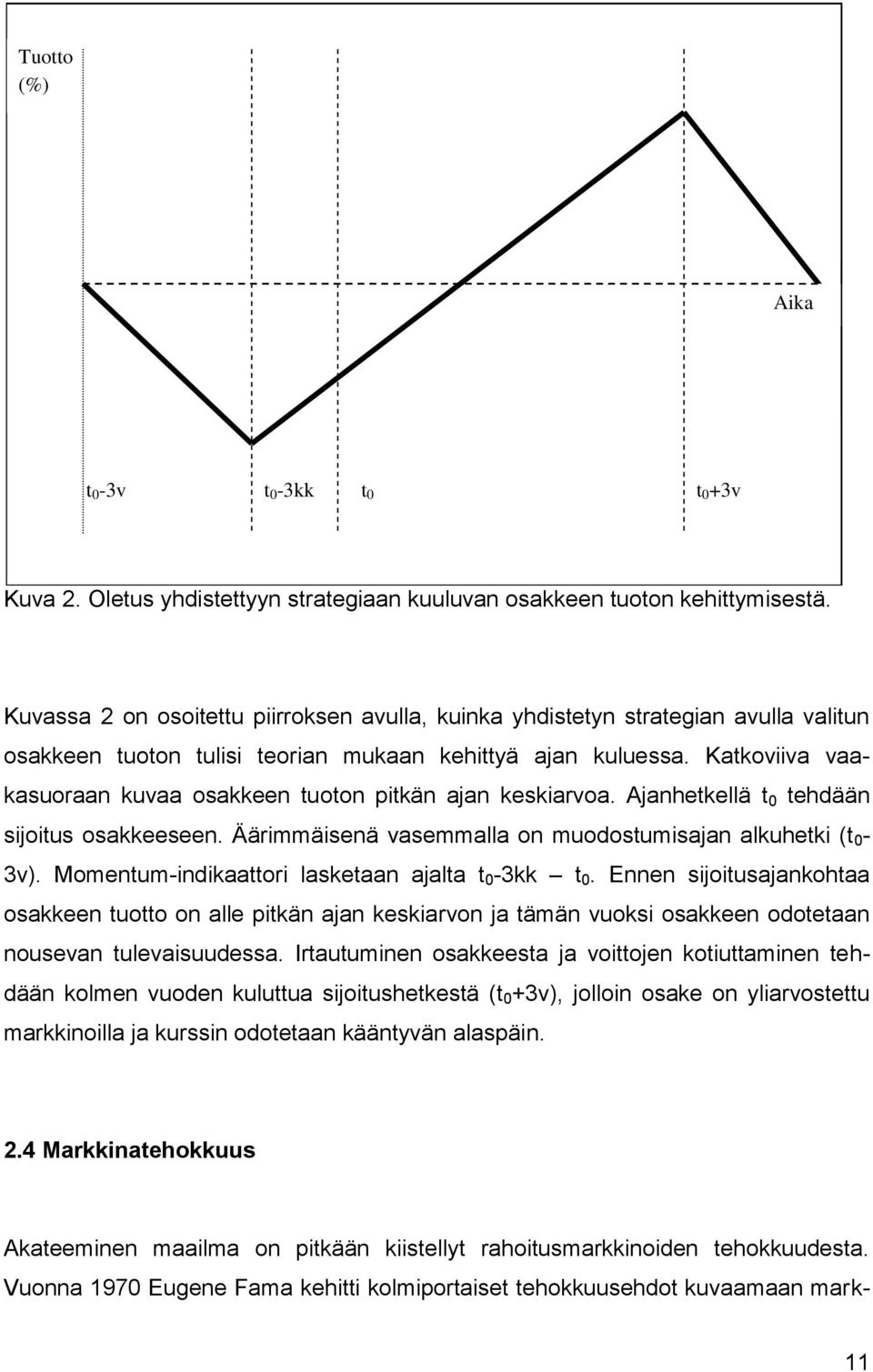 Tuotto (%)

Aika

$t_0$-3v $t_0$-3kk $t_0$ $t_0$+3v

Kuva 2. Oletus yhdistettyyn strategiaan kuuluvan osakkeen tuoton kehittymisestä.

Kuvassa 2 on osoitettu piirroksen avulla, kuinka yhdistetyn strategian avulla valitun osakkeen tuoton tulisi teorian mukaan kehittyä ajan kuluessa. Katkoviiva vaakasuoraan kuvaa osakkeen tuoton pitkän ajan keskiarvoa. Ajanhetkellä $t_0$ tehdään sijoitus osakkeeseen. Äärimmäisenä vasemmalla on muodostumisajan alkuhetki ($t_0$-3v). Momentum-indikaattori lasketaan ajalta $t_0$-3kk – $t_0$. Ennen sijoitusajankohtaa osakkeen tuotto on alle pitkän ajan keskiarvon ja tämän vuoksi osakkeen odotetaan nousevan tulevaisuudessa. Irtautuminen osakkeesta ja voittojen kotiuttaminen tehdään kolmen vuoden kuluttua sijoitushetkestä ($t_0$+3v), jolloin osake on yliarvostettu markkinoilla ja kurssin odotetaan kääntyvän alaspäin.

2.4 Markkinatehokkuus

Akateeminen maailma on pitkään kiistellyt rahoitusmarkkinoiden tehokkuudesta. Vuonna 1970 Eugene Fama kehitti kolmiportaiset tehokkuusehdot kuvaamaan mark-

11